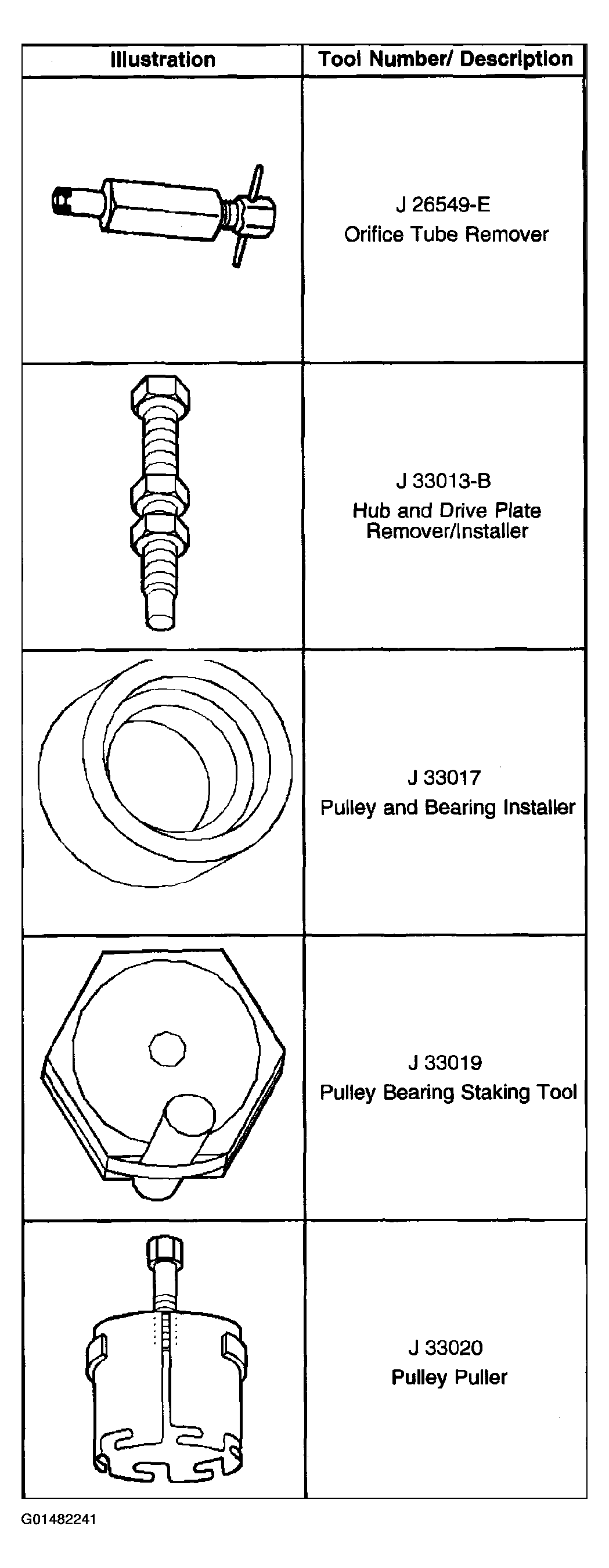 | Illustration | Tool Number/ Description |
|---|---|
|  | J 26549-E Orifice Tube Remover |
|  | J 33013-B Hub and Drive Plate Remover/Installer |
|  | J 33017 Pulley and Bearing Installer |
|  | J 33019 Pulley Bearing Staking Tool |
|  | J 33020 Pulley Puller |

G01482241